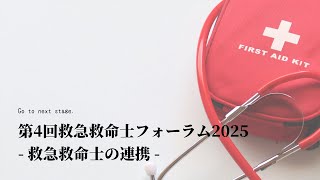 FIRST AID KIT

Go to next stage.

第4回救急救命士フォーラム2025
- 救急救命士の連携 -